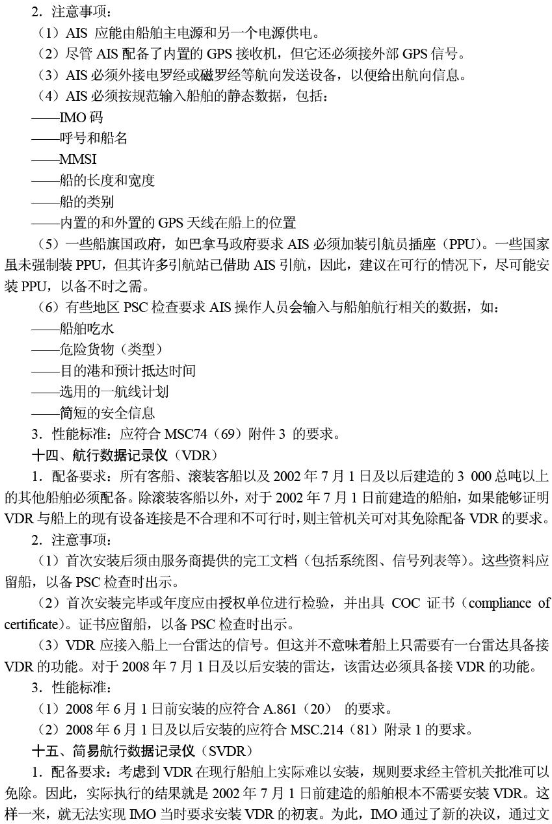 2．注意事项：

（1）AIS 应能由船舶主电源和另一个电源供电。

（2）尽管 AIS 配备了内置的 GPS 接收机，但它还必须接外部 GPS 信号。

（3）AIS 必须外接电罗经或磁罗经等航向发送设备，以便给出航向信息。

（4）AIS 必须按规范输入船舶的静态数据，包括：

——IMO 码

——呼号和船名

——MMSI

——船的长度和宽度

——船的类别

——内置的和外置的 GPS 天线在船上的位置

（5）一些船旗国政府，如巴拿马政府要求 AIS 必须加装引航员插座（PPU）。一些国家虽未强制装 PPU，但其许多引航站已借助 AIS 引航，因此，建议在可行的情况下，尽可能安装 PPU，以备不时之需。

（6）有些地区 PSC 检查要求 AIS 操作人员会输入与船舶航行相关的数据，如：

——船舶吃水

——危险货物（类型）

——目的港和预计抵达时间

——选用的一航线计划

——简短的安全信息

3．性能标准：应符合 MSC74（69）附件 3 的要求。

十四、航行数据记录仪（VDR）

1．配备要求：所有客船、滚装客船以及 2002 年 7 月 1 日及以后建造的 3 000 总吨以上的其他船舶必须配备。除滚装客船以外，对于 2002 年 7 月 1 日前建造的船舶，如果能够证明 VDR 与船上的现有设备连接是不合理和不可行时，则主管机关可对其免除配备 VDR 的要求。

2．注意事项：

（1）首次安装后须由服务商提供的完工文档（包括系统图、信号列表等）。这些资料应留船，以备 PSC 检查时出示。

（2）首次安装完毕或年度应由授权单位进行检验，并出具 COC 证书（compliance of certificate）。证书应留船，以备 PSC 检查时出示。

（3）VDR 应接入船上一台雷达的信号。但这并不意味着船上只需要有一台雷达具备接 VDR 的功能。对于 2008 年 7 月 1 日及以后安装的雷达，该雷达必须具备接 VDR 的功能。

3．性能标准：

（1）2008 年 6 月 1 日前安装的应符合 A.861（20） 的要求。

（2）2008 年 6 月 1 日及以后安装的应符合 MSC.214（81）附录 1 的要求。

十五、简易航行数据记录仪（SVDR）

1．配备要求：考虑到 VDR 在现行船舶上实际难以安装，规则要求经主管机关批准可以免除。因此，实际执行的结果就是 2002 年 7 月 1 日前建造的船舶根本不需要安装 VDR。这样一来，就无法实现 IMO 当时要求安装 VDR 的初衷。为此，IMO 通过了新的决议，通过文